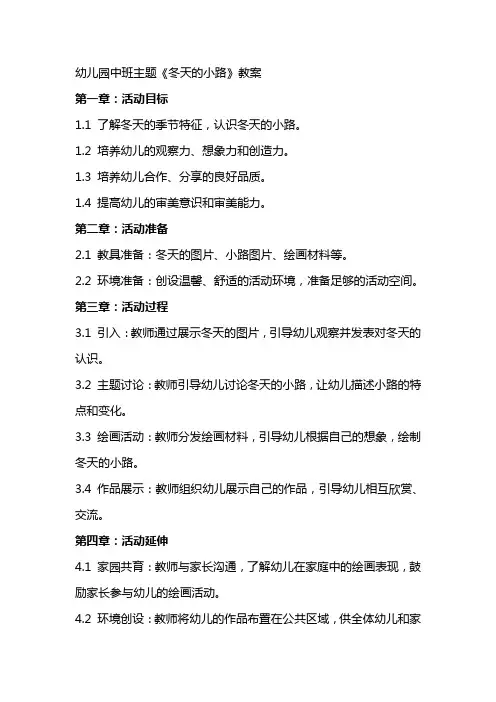 幼儿园中班主题《冬天的小路》教案

第一章：活动目标

1.1 了解冬天的季节特征，认识冬天的小路。

1.2 培养幼儿的观察力、想象力和创造力。

1.3 培养幼儿合作、分享的良好品质。

1.4 提高幼儿的审美意识和审美能力。

第二章：活动准备

2.1 教具准备：冬天的图片、小路图片、绘画材料等。

2.2 环境准备：创设温馨、舒适的活动环境，准备足够的活动空间。

第三章：活动过程

3.1 引入：教师通过展示冬天的图片，引导幼儿观察并发表对冬天的认识。

3.2 主题讨论：教师引导幼儿讨论冬天的小路，让幼儿描述小路的特点和变化。

3.3 绘画活动：教师分发绘画材料，引导幼儿根据自己的想象，绘制冬天的小路。

3.4 作品展示：教师组织幼儿展示自己的作品，引导幼儿相互欣赏、交流。

第四章：活动延伸

4.1 家园共育：教师与家长沟通，了解幼儿在家庭中的绘画表现，鼓励家长参与幼儿的绘画活动。

4.2 环境创设：教师将幼儿的作品布置在公共区域，供全体幼儿和家